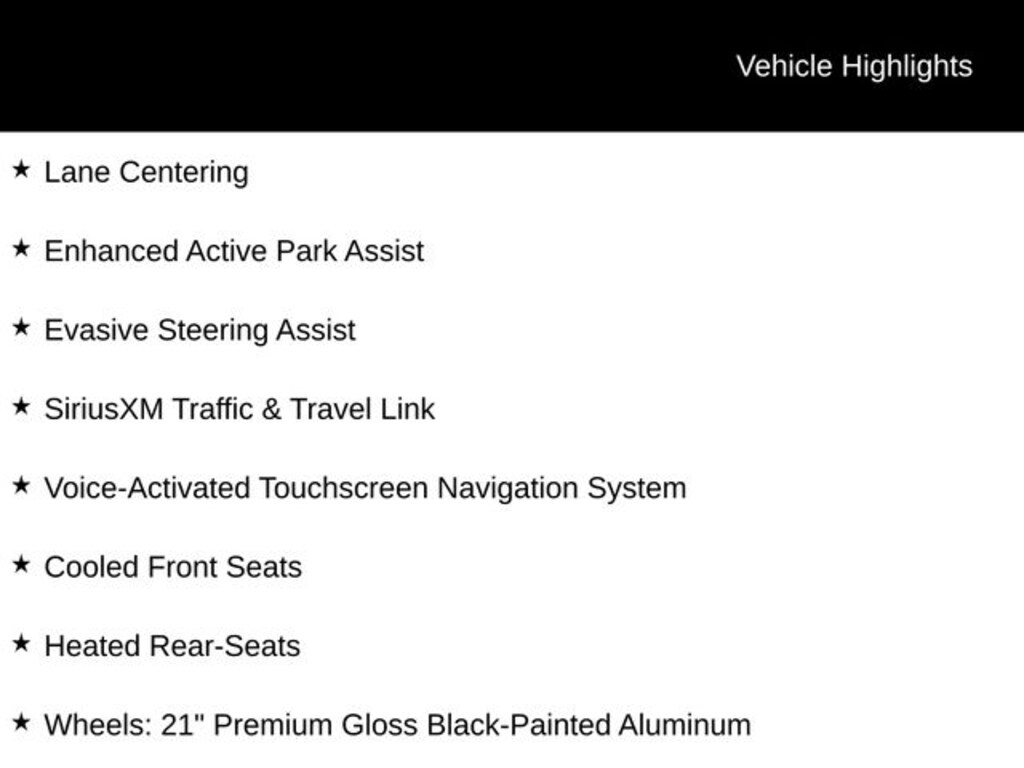 Vehicle Highlights

★ Lane Centering

★ Enhanced Active Park Assist

★ Evasive Steering Assist

★ SiriusXM Traffic & Travel Link

★ Voice-Activated Touchscreen Navigation System

★ Cooled Front Seats

★ Heated Rear-Seats

★ Wheels: 21" Premium Gloss Black-Painted Aluminum